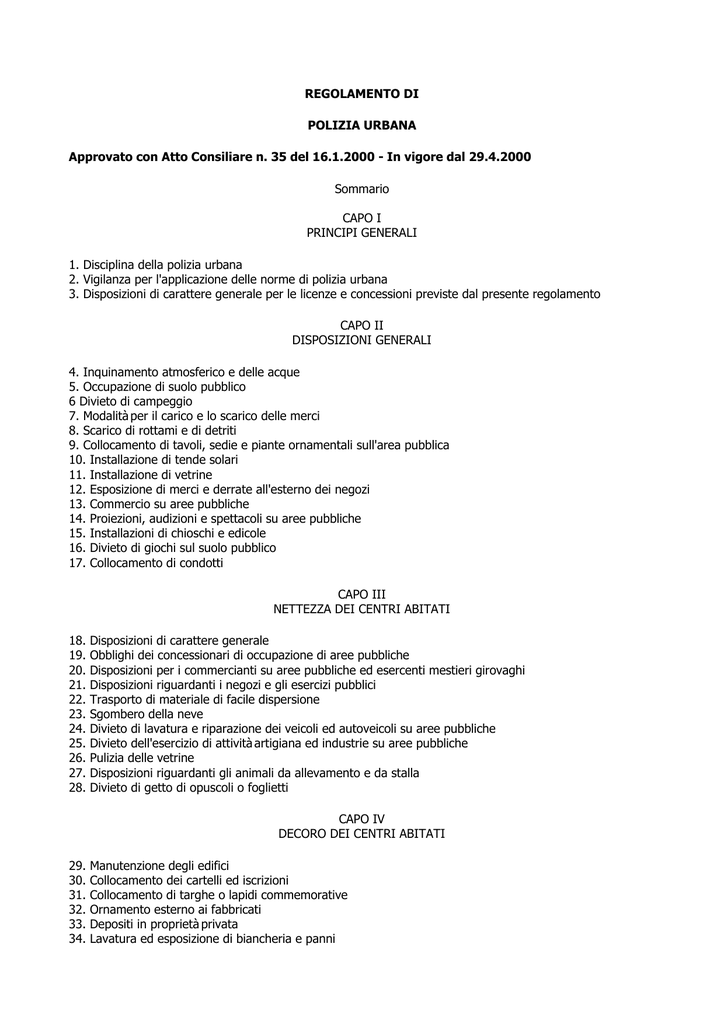 REGOLAMENTO DI

POLIZIA URBANA

Approvato con Atto Consiliare n. 35 del 16.1.2000 - In vigore dal 29.4.2000

Sommario

CAPO I
PRINCIPI GENERALI

1. Disciplina della polizia urbana
2. Vigilanza per l'applicazione delle norme di polizia urbana
3. Disposizioni di carattere generale per le licenze e concessioni previste dal presente regolamento

CAPO II
DISPOSIZIONI GENERALI

4. Inquinamento atmosferico e delle acque
5. Occupazione di suolo pubblico
6 Divieto di campeggio
7. Modalità per il carico e lo scarico delle merci
8. Scarico di rottami e di detriti
9. Collocamento di tavoli, sedie e piante ornamentali sull'area pubblica
10. Installazione di tende solari
11. Installazione di vetrine
12. Esposizione di merci e derrate all'esterno dei negozi
13. Commercio su aree pubbliche
14. Proiezioni, audizioni e spettacoli su aree pubbliche
15. Installazioni di chioschi e edicole
16. Divieto di giochi sul suolo pubblico
17. Collocamento di condotti

CAPO III
NETTEZZA DEI CENTRI ABITATI

18. Disposizioni di carattere generale
19. Obblighi dei concessionari di occupazione di aree pubbliche
20. Disposizioni per i commercianti su aree pubbliche ed esercenti mestieri girovaghi
21. Disposizioni riguardanti i negozi e gli esercizi pubblici
22. Trasporto di materiale di facile dispersione
23. Sgombero della neve
24. Divieto di lavatura e riparazione dei veicoli ed autoveicoli su aree pubbliche
25. Divieto dell'esercizio di attività artigiana ed industrie su aree pubbliche
26. Pulizia delle vetrine
27. Disposizioni riguardanti gli animali da allevamento e da stalla
28. Divieto di getto di opuscoli o foglietti

CAPO IV
DECORO DEI CENTRI ABITATI

29. Manutenzione degli edifici
30. Collocamento dei cartelli ed iscrizioni
31. Collocamento di targhe o lapidi commemorative
32. Ornamento esterno ai fabbricati
33. Depositi in proprietà privata
34. Lavatura ed esposizione di biancheria e panni